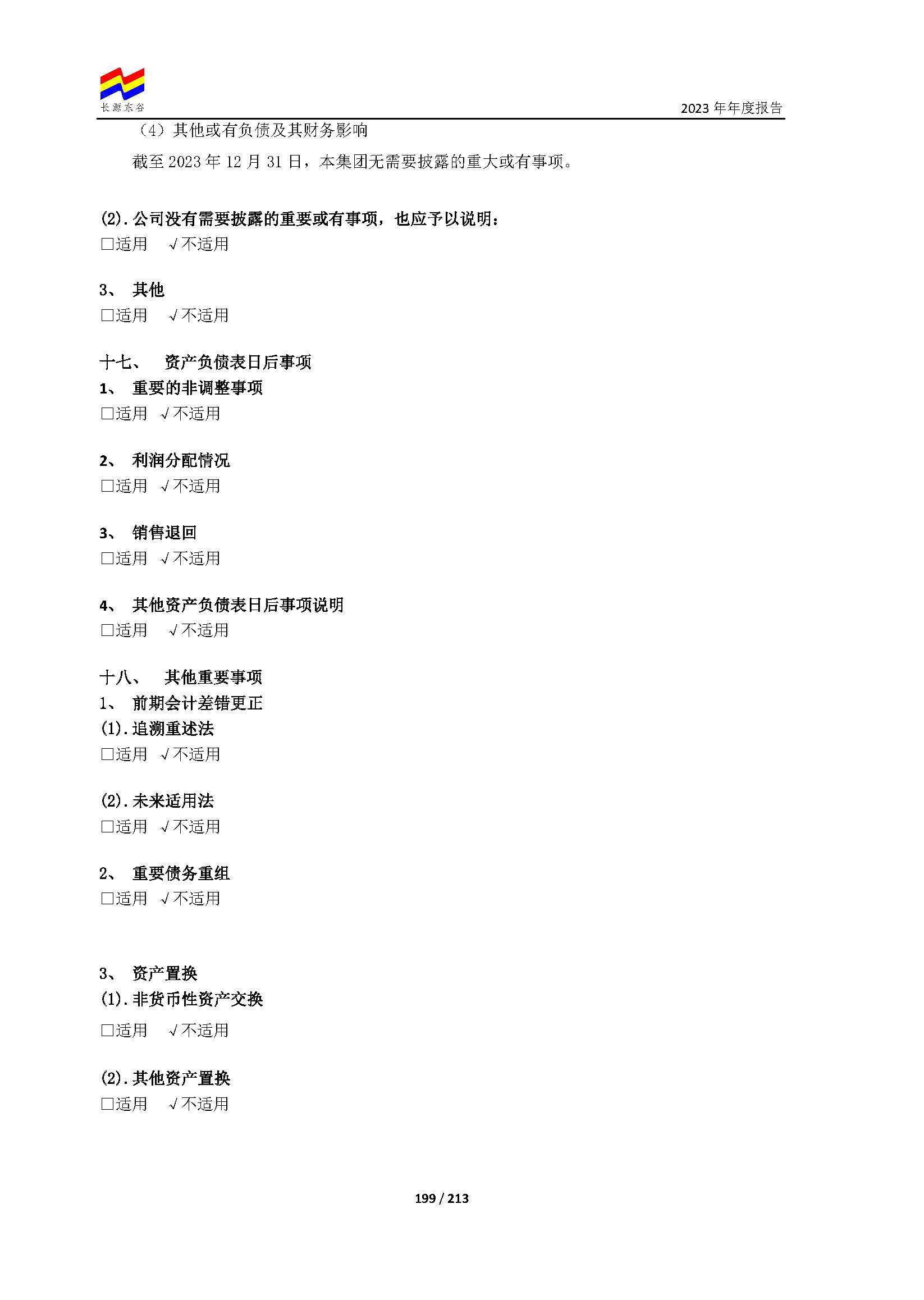 长源东谷

2023 年年度报告

（4）其他或有负债及其财务影响

截至 2023 年 12 月 31 日，本集团无需要披露的重大或有事项。

(2).公司没有需要披露的重要或有事项，也应予以说明：
□适用 √不适用

3、 其他
□适用 √不适用

十七、 资产负债表日后事项
1、 重要的非调整事项
□适用 √不适用

2、 利润分配情况
□适用 √不适用

3、 销售退回
□适用 √不适用

4、 其他资产负债表日后事项说明
□适用 √不适用

十八、 其他重要事项
1、 前期会计差错更正
(1).追溯重述法
□适用 √不适用

(2).未来适用法
□适用 √不适用

2、 重要债务重组
□适用 √不适用

3、 资产置换
(1).非货币性资产交换
□适用 √不适用

(2).其他资产置换
□适用 √不适用

199 / 213